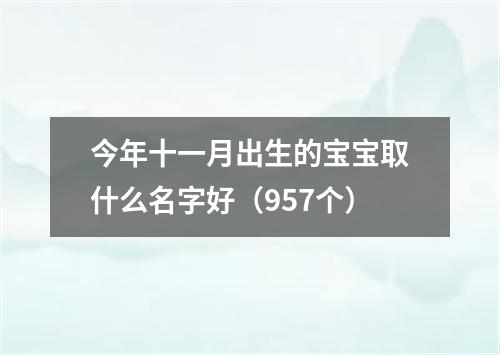 今年十一月出生的宝宝取什么名字好（957个）